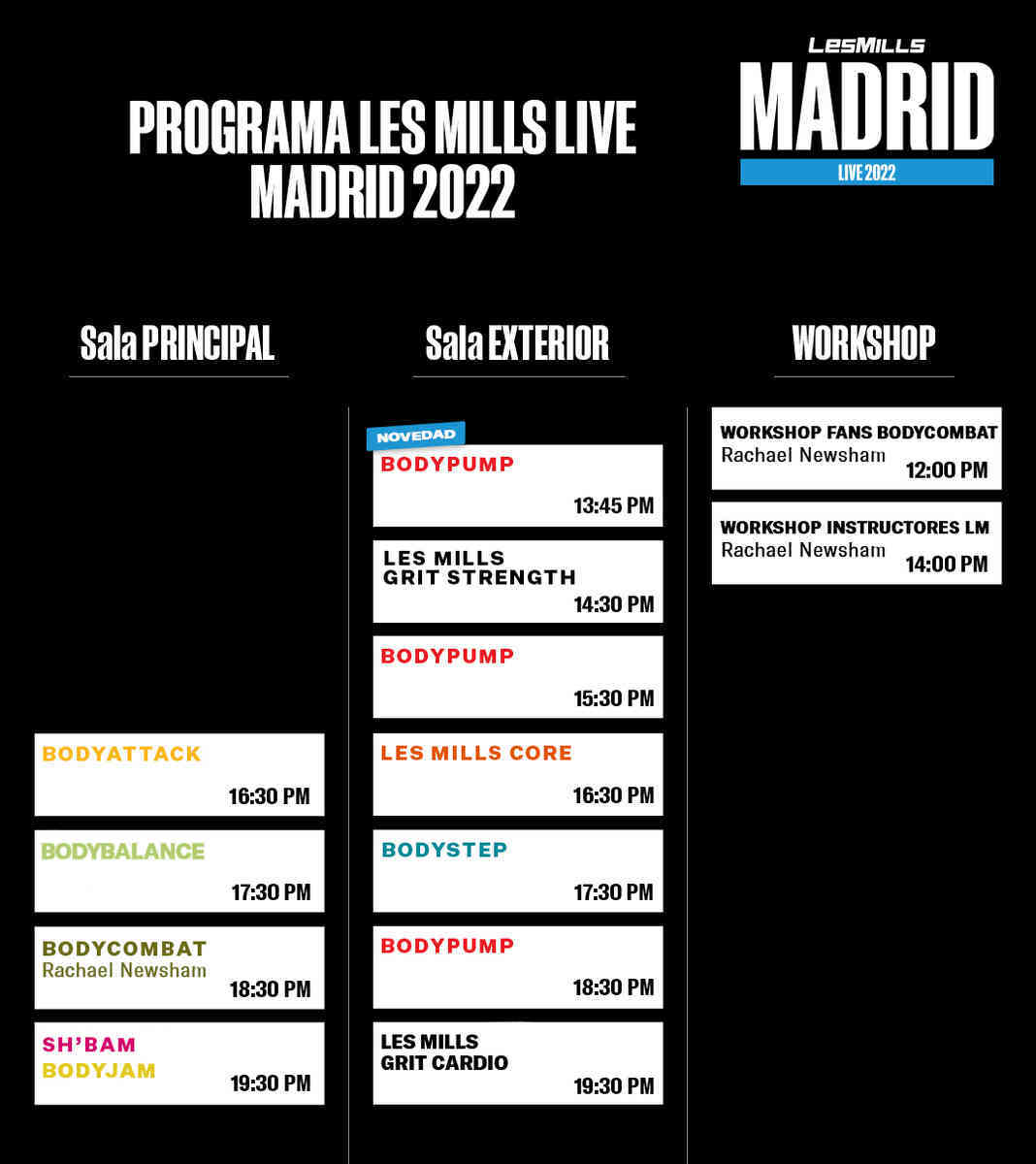 PROGRAMA LES MILLS LIVE MADRID 2022

LESMILLS
MADRID
LIVE 2022

Sala PRINCIPAL

BODYATTACK
16:30 PM

BODYBALANCE
17:30 PM

BODYCOMBAT
Rachael Newsham
18:30 PM

SH'BAM
BODYJAM
19:30 PM

Sala EXTERIOR

NOVEDAD
BODYPUMP
13:45 PM

LES MILLS GRIT STRENGTH
14:30 PM

BODYPUMP
15:30 PM

LES MILLS CORE
16:30 PM

BODYSTEP
17:30 PM

BODYPUMP
18:30 PM

LES MILLS GRIT CARDIO
19:30 PM

WORKSHOP

WORKSHOP FANS BODYCOMBAT
Rachael Newsham
12:00 PM

WORKSHOP INSTRUCTORES LM
Rachael Newsham
14:00 PM